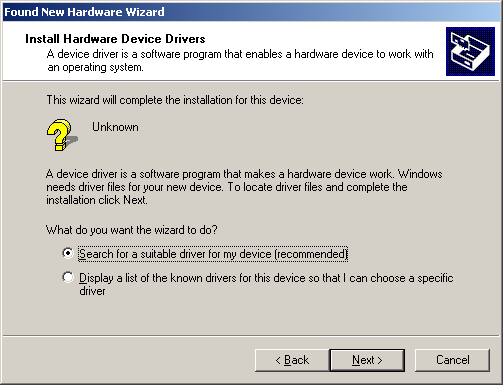 Found New Hardware Wizard

Install Hardware Device Drivers
A device driver is a software program that enables a hardware device to work with an operating system.

This wizard will complete the installation for this device:

Unknown

A device driver is a software program that makes a hardware device work. Windows needs driver files for your new device. To locate driver files and complete the installation click Next.

What do you want the wizard to do?

Search for a suitable driver for my device (recommended)

Display a list of the known drivers for this device so that I can choose a specific driver

< Back
Next >
Cancel